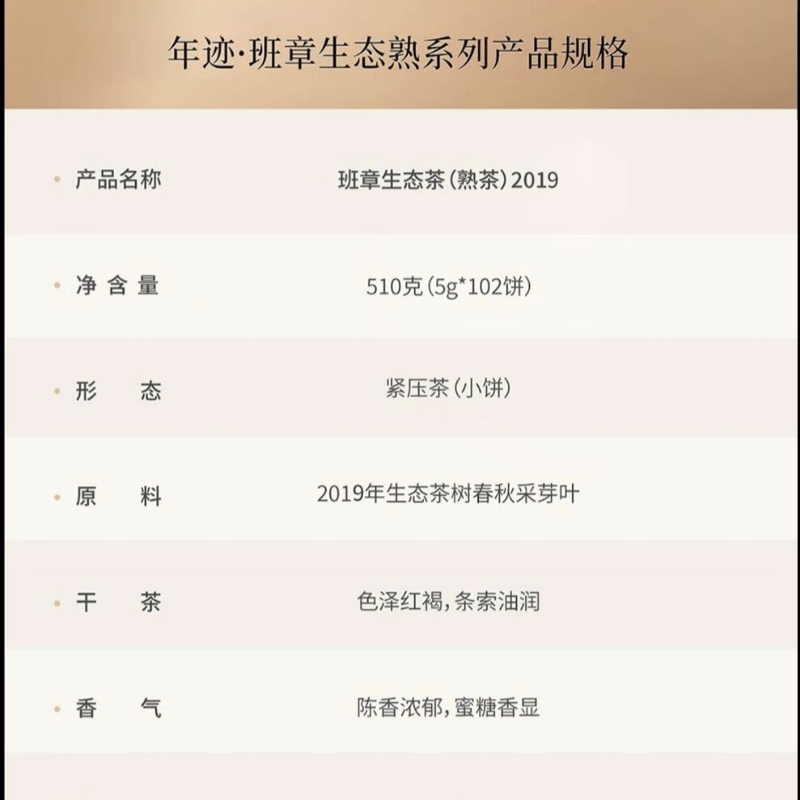 年迹·班章生态熟系列产品规格

• 产品名称 班章生态茶(熟茶)2019

• 净含量 510克(5g*102饼)

• 形态 紧压茶(小饼)

• 原料 2019年生态茶树春秋采芽叶

• 干茶 色泽红褐,条索油润

• 香气 陈香浓郁,蜜糖香显